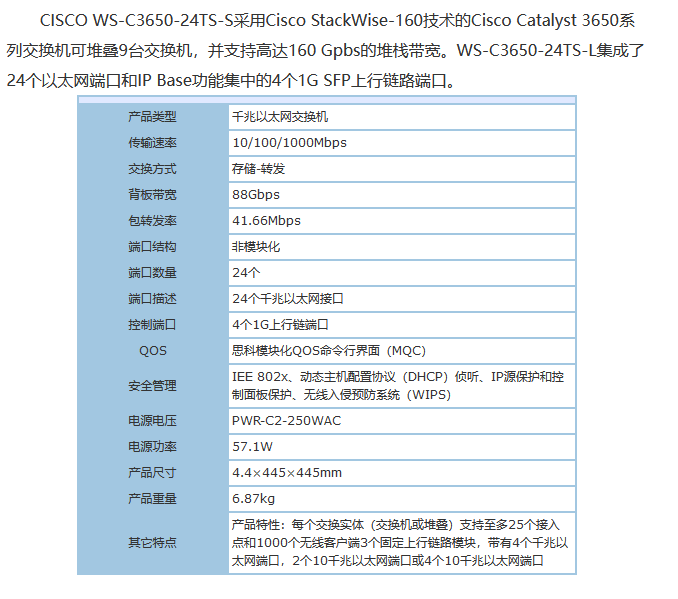 CISCO WS-C3650-24TS-S采用Cisco StackWise-160技术的Cisco Catalyst 3650系列交换机可堆叠9台交换机，并支持高达160 Gpbs的堆栈带宽。WS-C3650-24TS-L集成了24个以太网端口和IP Base功能集中的4个1G SFP上行链路端口。

| | |
|---|---|
| 产品类型 | 千兆以太网交换机 |
| 传输速率 | 10/100/1000Mbps |
| 交换方式 | 存储-转发 |
| 背板带宽 | 88Gbps |
| 包转发率 | 41.66Mbps |
| 端口结构 | 非模块化 |
| 端口数量 | 24个 |
| 端口描述 | 24个千兆以太网接口 |
| 控制端口 | 4个1G上行链端口 |
| QOS | 思科模块化QOS命令行界面（MQC） |
| 安全管理 | IEE 802x、动态主机配置协议（DHCP）侦听、IP源保护和控制面板保护、无线入侵预防系统（WIPS） |
| 电源电压 | PWR-C2-250WAC |
| 电源功率 | 57.1W |
| 产品尺寸 | 4.4×445×445mm |
| 产品重量 | 6.87kg |
| 其它特点 | 产品特性：每个交换实体（交换机或堆叠）支持至多25个接入点和1000个无线客户端3个固定上行链路模块，带有4个千兆以太网端口，2个10千兆以太网端口或4个10千兆以太网端口 |